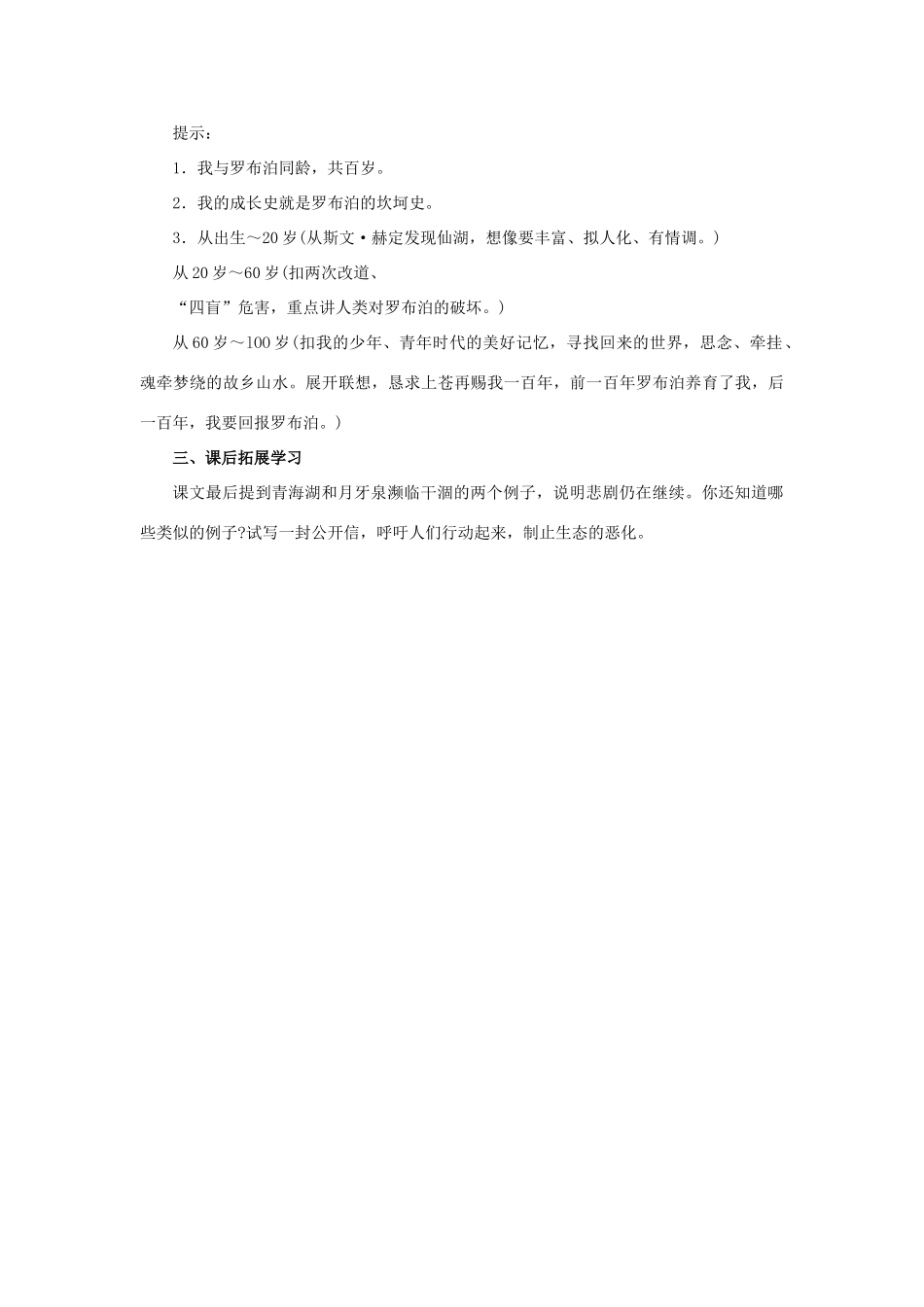 提示：

1．我与罗布泊同龄，共百岁。

2．我的成长史就是罗布泊的坎坷史。

3．从出生～20岁(从斯文·赫定发现仙湖，想像要丰富、拟人化、有情调。)

从20岁～60岁(扣两次改道、

“四盲”危害，重点讲人类对罗布泊的破坏。)

从60岁～100岁(扣我的少年、青年时代的美好记忆，寻找回来的世界，思念、牵挂、魂牵梦绕的故乡山水。展开联想，恳求上苍再赐我一百年，前一百年罗布泊养育了我，后一百年，我要回报罗布泊。)

三、课后拓展学习

课文最后提到青海湖和月牙泉濒临干涸的两个例子，说明悲剧仍在继续。你还知道哪些类似的例子?试写一封公开信，呼吁人们行动起来，制止生态的恶化。